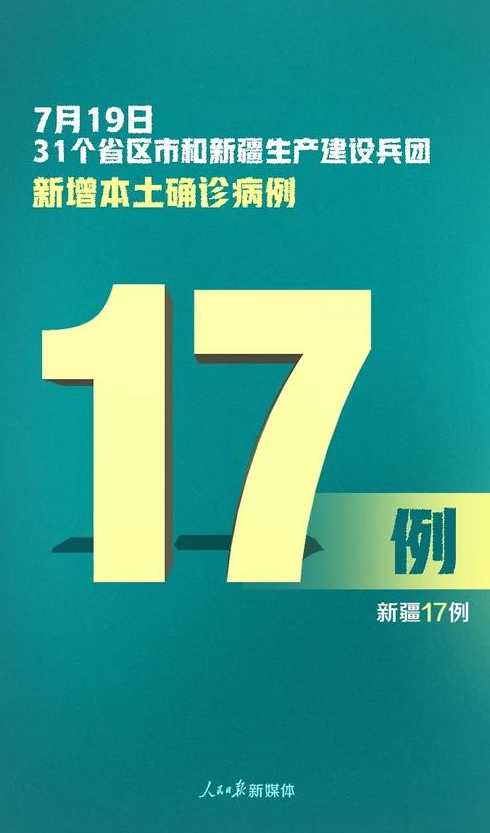 7月19日
31个省区市和新疆生产建设兵团
新增本土确诊病例

17
例

新疆17例

人民日报新媒体